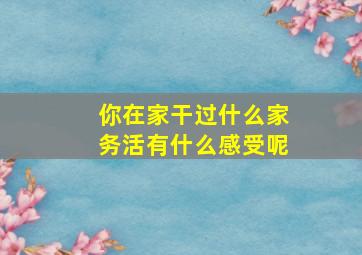 你在家干过什么家务活有什么感受呢